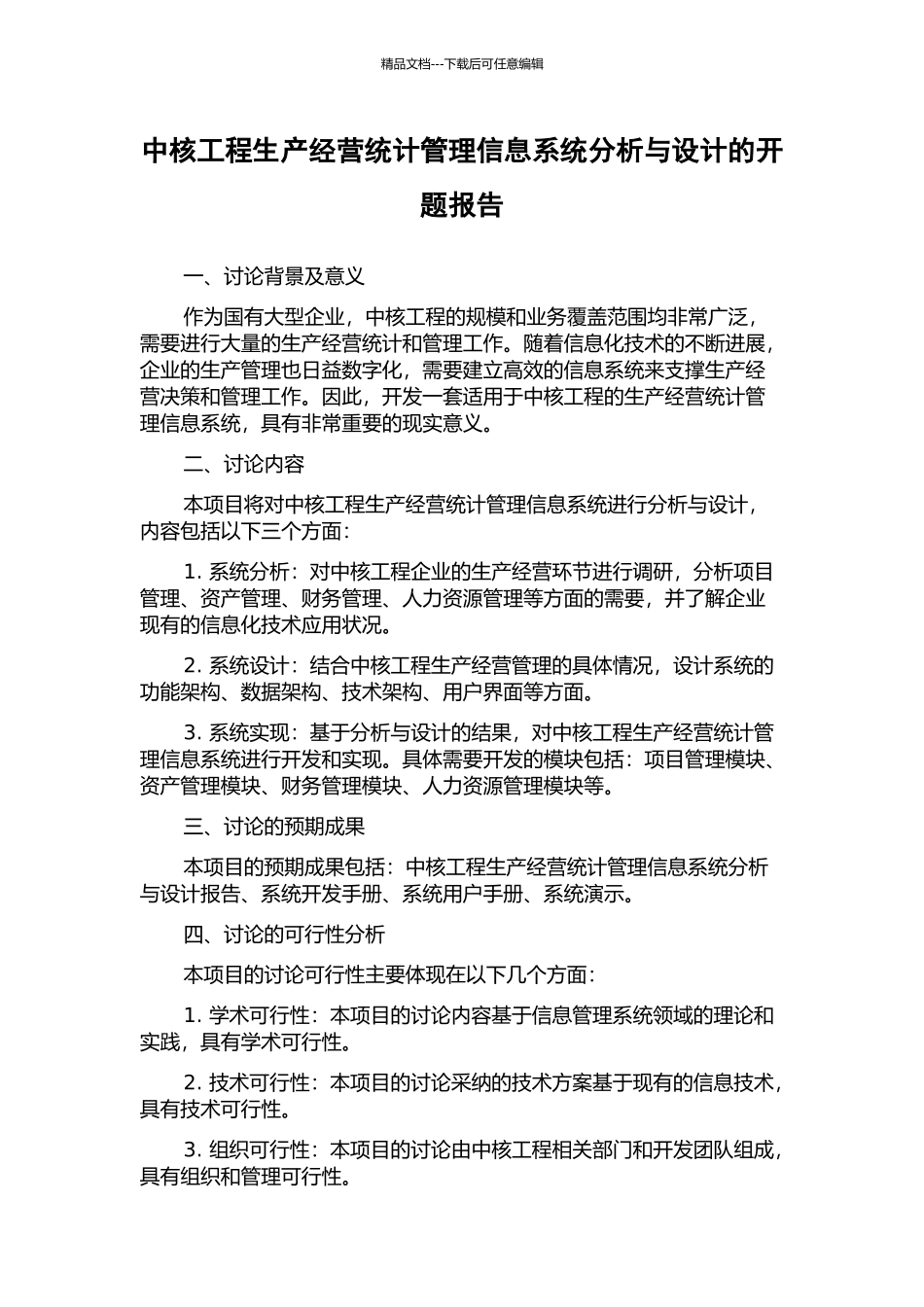 精品文档---下载后可任意编辑

中核工程生产经营统计管理信息系统分析与设计的开题报告

一、讨论背景及意义

作为国有大型企业，中核工程的规模和业务覆盖范围均非常广泛，需要进行大量的生产经营统计和管理工作。随着信息化技术的不断进展，企业的生产管理也日益数字化，需要建立高效的信息系统来支撑生产经营决策和管理工作。因此，开发一套适用于中核工程的生产经营统计管理信息系统，具有非常重要的现实意义。

二、讨论内容

本项目将对中核工程生产经营统计管理信息系统进行分析与设计，内容包括以下三个方面：

1. 系统分析：对中核工程企业的生产经营环节进行调研，分析项目管理、资产管理、财务管理、人力资源管理等方面的需要，并了解企业现有的信息化技术应用状况。

2. 系统设计：结合中核工程生产经营管理的具体情况，设计系统的功能架构、数据架构、技术架构、用户界面等方面。

3. 系统实现：基于分析与设计的结果，对中核工程生产经营统计管理信息系统进行开发和实现。具体需要开发的模块包括：项目管理模块、资产管理模块、财务管理模块、人力资源管理模块等。

三、讨论的预期成果

本项目的预期成果包括：中核工程生产经营统计管理信息系统分析与设计报告、系统开发手册、系统用户手册、系统演示。

四、讨论的可行性分析

本项目的讨论可行性主要体现在以下几个方面：

1. 学术可行性：本项目的讨论内容基于信息管理系统领域的理论和实践，具有学术可行性。

2. 技术可行性：本项目的讨论采纳的技术方案基于现有的信息技术，具有技术可行性。

3. 组织可行性：本项目的讨论由中核工程相关部门和开发团队组成，具有组织和管理可行性。